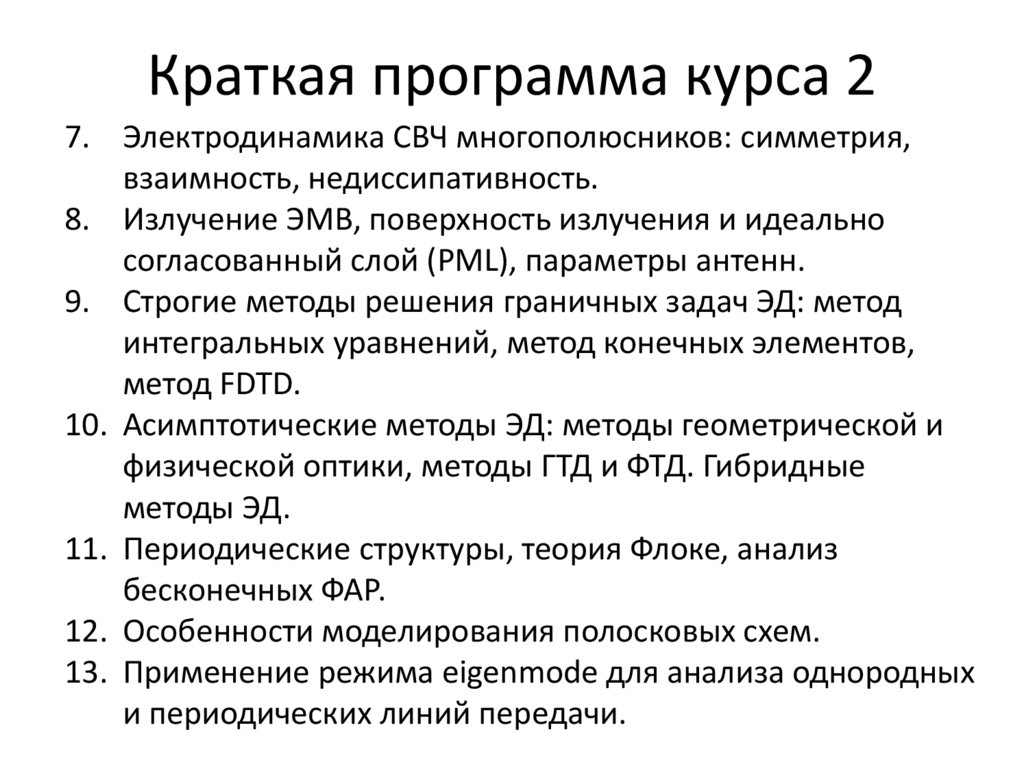 Краткая программа курса 2

7. Электродинамика СВЧ многополюсников: симметрия, взаимность, недиссипативность.
8. Излучение ЭМВ, поверхность излучения и идеально согласованный слой (PML), параметры антенн.
9. Строгие методы решения граничных задач ЭД: метод интегральных уравнений, метод конечных элементов, метод FDTD.
10. Асимптотические методы ЭД: методы геометрической и физической оптики, методы ГТД и ФТД. Гибридные методы ЭД.
11. Периодические структуры, теория Флоке, анализ бесконечных ФАР.
12. Особенности моделирования полосковых схем.
13. Применение режима eigenmode для анализа однородных и периодических линий передачи.